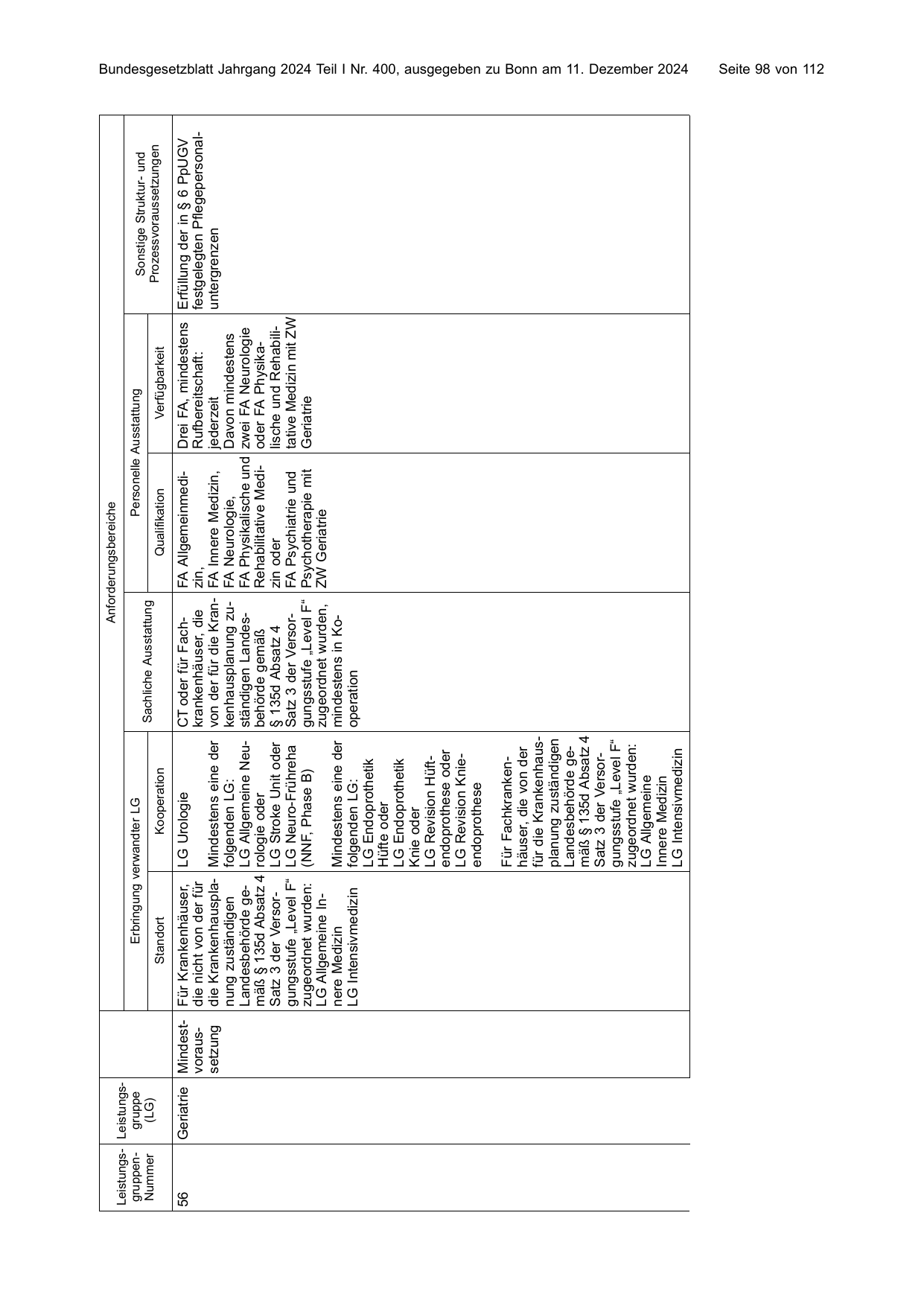 Bundesgesetzblatt Jahrgang 2024 Teil I Nr. 400, ausgegeben zu Bonn am 11. Dezember 2024 Seite 98 von 112

| Leistungsgruppen-Nummer | Leistungsgruppe (LG) | | Anforderungsbereiche | | | | | |
|---|---|---|---|---|---|---|---|---|
| | | | Erbringung verwandter LG | | Sachliche Ausstattung | Personelle Ausstattung | | Sonstige Struktur- und Prozessvoraussetzungen |
| | | | Standort | Kooperation | | Qualifikation | Verfügbarkeit | |
| 56 | Geriatrie | Mindestvoraussetzung | Für Krankenhäuser, die nicht von der für die Krankenhausplanung zuständigen Landesbehörde gemäß § 135d Absatz 4 Satz 3 der Versorgungsstufe „Level F“ zugeordnet wurden: LG Allgemeine Innere Medizin LG Intensivmedizin | LG Urologie Mindestens eine der folgenden LG: LG Allgemeine Neurologie oder LG Stroke Unit oder LG Neuro-Frühreha (NNF, Phase B) Mindestens eine der folgenden LG: LG Endoprothetik Hüfte oder LG Endoprothetik Knie oder LG Revision Hüftendoprothese oder LG Revision Knieendoprothese Für Fachkrankenhäuser, die von der für die Krankenhausplanung zuständigen Landesbehörde gemäß § 135d Absatz 4 Satz 3 der Versorgungsstufe „Level F“ zugeordnet wurden: LG Allgemeine Innere Medizin LG Intensivmedizin | CT oder für Fachkrankenhäuser, die von der für die Krankenhausplanung zuständigen Landesbehörde gemäß § 135d Absatz 4 Satz 3 der Versorgungsstufe „Level F“ zugeordnet wurden, mindestens in Kooperation | FA Allgemeinmedizin, FA Innere Medizin, FA Neurologie, FA Physikalische und Rehabilitative Medizin oder FA Psychiatrie und Psychotherapie mit ZW Geriatrie | Drei FA, mindestens Rufbereitschaft: jederzeit Davon mindestens zwei FA Neurologie oder FA Physikalische und Rehabilitative Medizin mit ZW Geriatrie | Erfüllung der in § 6 PpUGV festgelegten Pflegepersonaluntergrenzen |